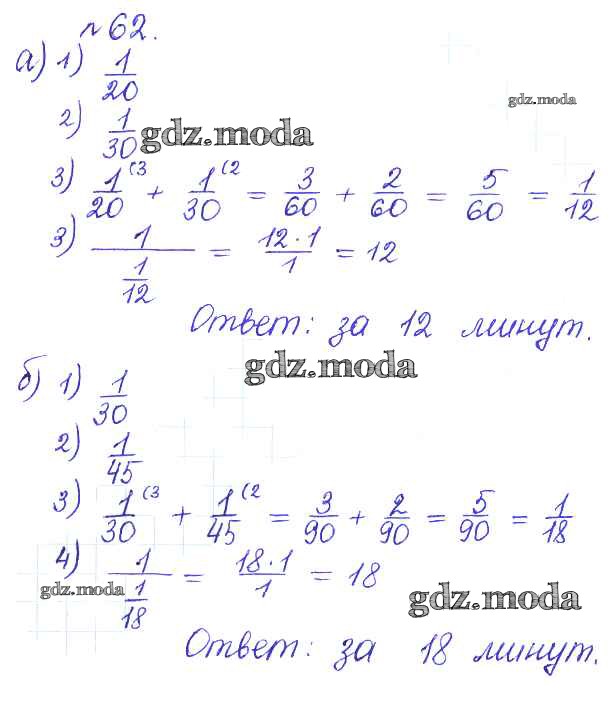 №62.

а) 1) $\frac{1}{20}$

2) $\frac{1}{30}$

3) $\frac{1}{20}^{(3} + \frac{1}{30}^{(2} = \frac{3}{60} + \frac{2}{60} = \frac{5}{60} = \frac{1}{12}$

3) $\frac{1}{\frac{1}{12}} = \frac{12 \cdot 1}{1} = 12$

Ответ: за 12 минут.

б) 1) $\frac{1}{30}$

2) $\frac{1}{45}$

3) $\frac{1}{30}^{(3} + \frac{1}{45}^{(2} = \frac{3}{90} + \frac{2}{90} = \frac{5}{90} = \frac{1}{18}$

4) $\frac{1}{\frac{1}{18}} = \frac{18 \cdot 1}{1} = 18$

Ответ: за 18 минут.

gdz.moda